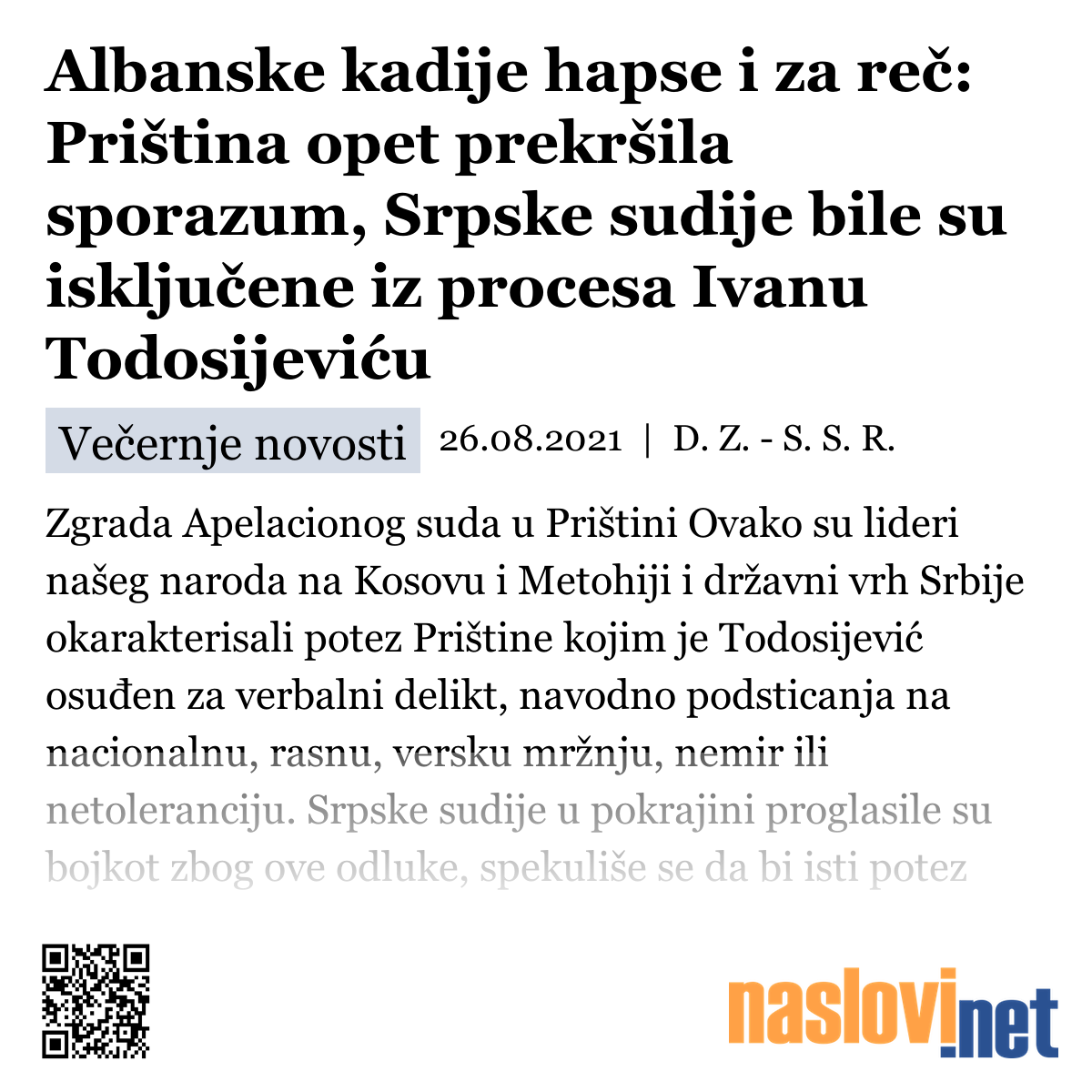 Albanske kadije hapse i za reč: Priština opet prekršila sporazum, Srpske sudije bile su isključene iz procesa Ivanu Todosijeviću

Večernje novosti 26.08.2021 | D. Z. - S. S. R.

Zgrada Apelacionog suda u Prištini Ovako su lideri našeg naroda na Kosovu i Metohiji i državni vrh Srbije okarakterisali potez Prištine kojim je Todosijević osuđen za verbalni delikt, navodno podsticanja na nacionalnu, rasnu, versku mržnju, nemir ili netoleranciju. Srpske sudije u pokrajini proglasile su bojkot zbog ove odluke, spekuliše se da bi isti potez

naslovi.net